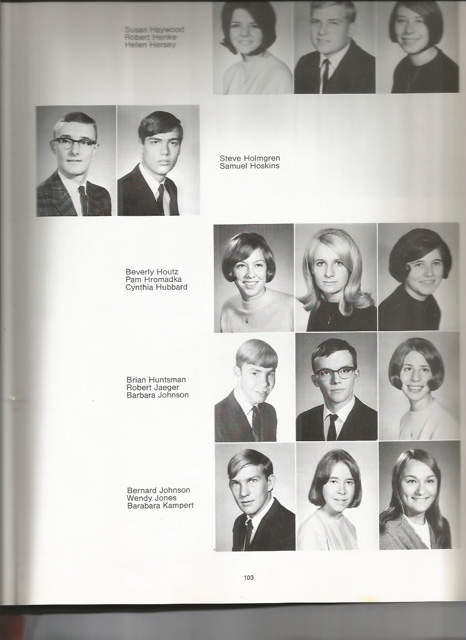 Susan Haywood
Robert Henke
Helen Hersey

Steve Holmgren
Samuel Hoskins

Beverly Houtz
Pam Hromadka
Cynthia Hubbard

Brian Huntsman
Robert Jaeger
Barbara Johnson

Bernard Johnson
Wendy Jones
Barabara Kampert

103